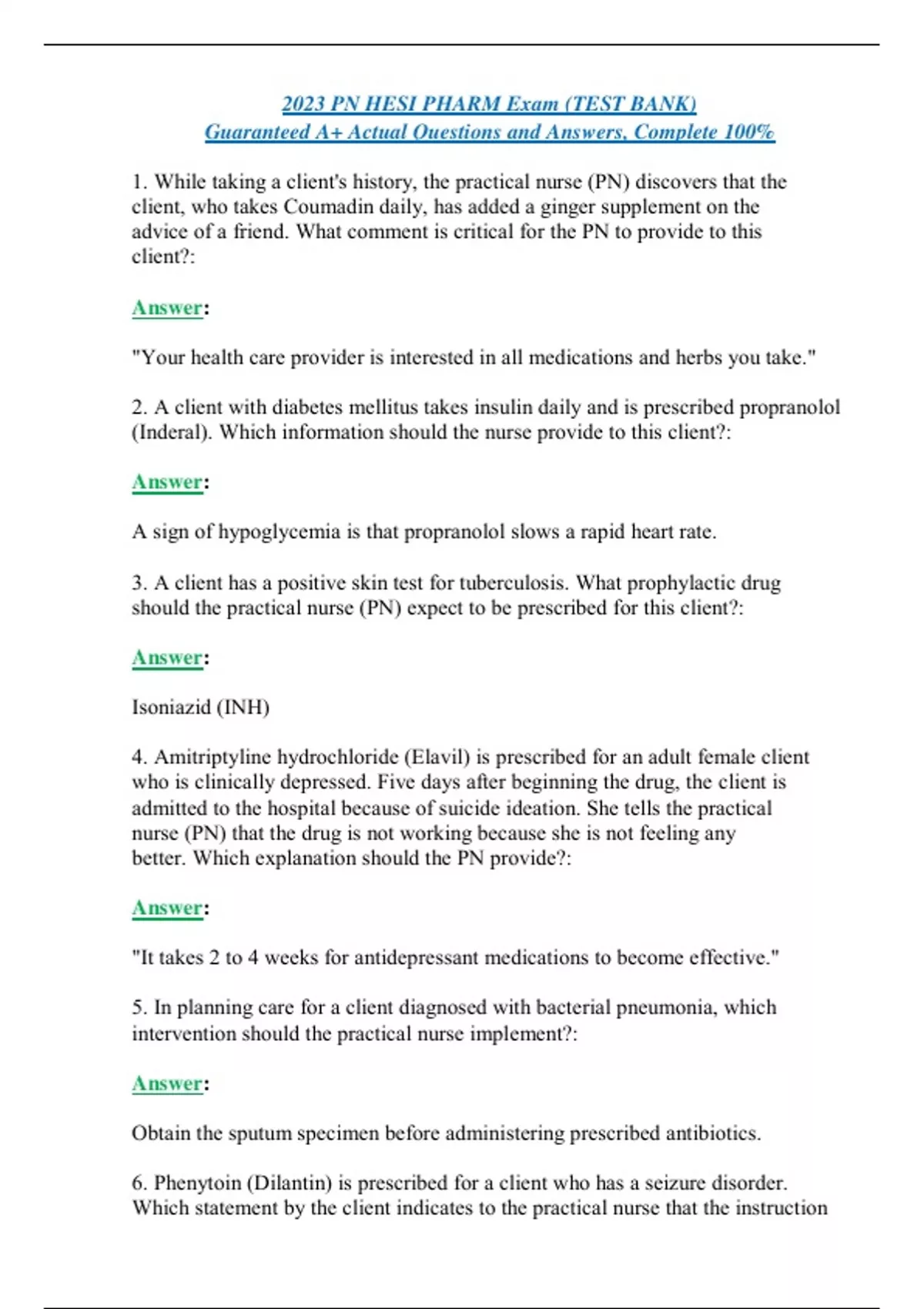 2023 PN HESI PHARM Exam (TEST BANK)
Guaranteed A+ Actual Questions and Answers, Complete 100%

1. While taking a client's history, the practical nurse (PN) discovers that the client, who takes Coumadin daily, has added a ginger supplement on the advice of a friend. What comment is critical for the PN to provide to this client?:

Answer:

"Your health care provider is interested in all medications and herbs you take."

2. A client with diabetes mellitus takes insulin daily and is prescribed propranolol (Inderal). Which information should the nurse provide to this client?:

Answer:

A sign of hypoglycemia is that propranolol slows a rapid heart rate.

3. A client has a positive skin test for tuberculosis. What prophylactic drug should the practical nurse (PN) expect to be prescribed for this client?:

Answer:

Isoniazid (INH)

4. Amitriptyline hydrochloride (Elavil) is prescribed for an adult female client who is clinically depressed. Five days after beginning the drug, the client is admitted to the hospital because of suicide ideation. She tells the practical nurse (PN) that the drug is not working because she is not feeling any better. Which explanation should the PN provide?:

Answer:

"It takes 2 to 4 weeks for antidepressant medications to become effective."

5. In planning care for a client diagnosed with bacterial pneumonia, which intervention should the practical nurse implement?:

Answer:

Obtain the sputum specimen before administering prescribed antibiotics.

6. Phenytoin (Dilantin) is prescribed for a client who has a seizure disorder. Which statement by the client indicates to the practical nurse that the instruction